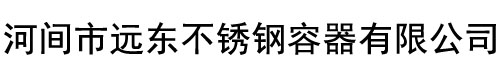 河间市远东不锈钢容器有限公司